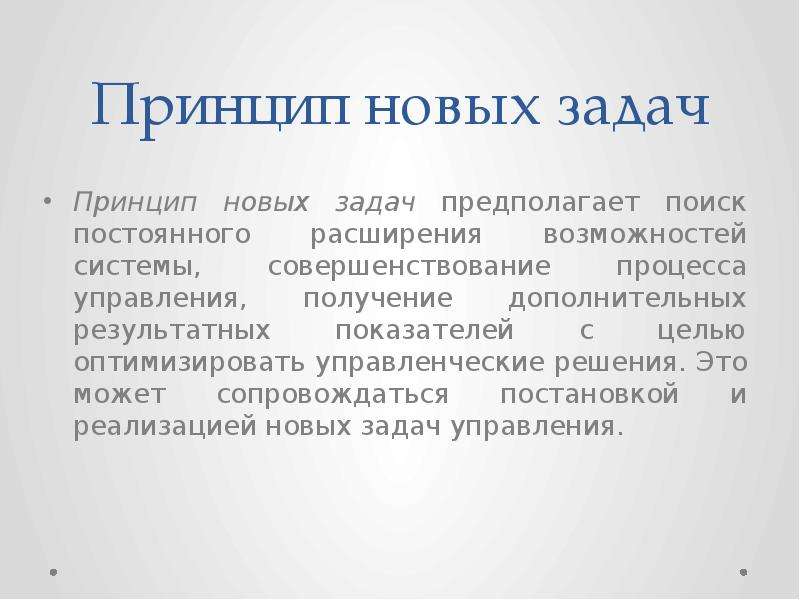 Принцип новых задач

• Принцип новых задач предполагает поиск постоянного расширения возможностей системы, совершенствование процесса управления, получение дополнительных результатных показателей с целью оптимизировать управленческие решения. Это может сопровождаться постановкой и реализацией новых задач управления.